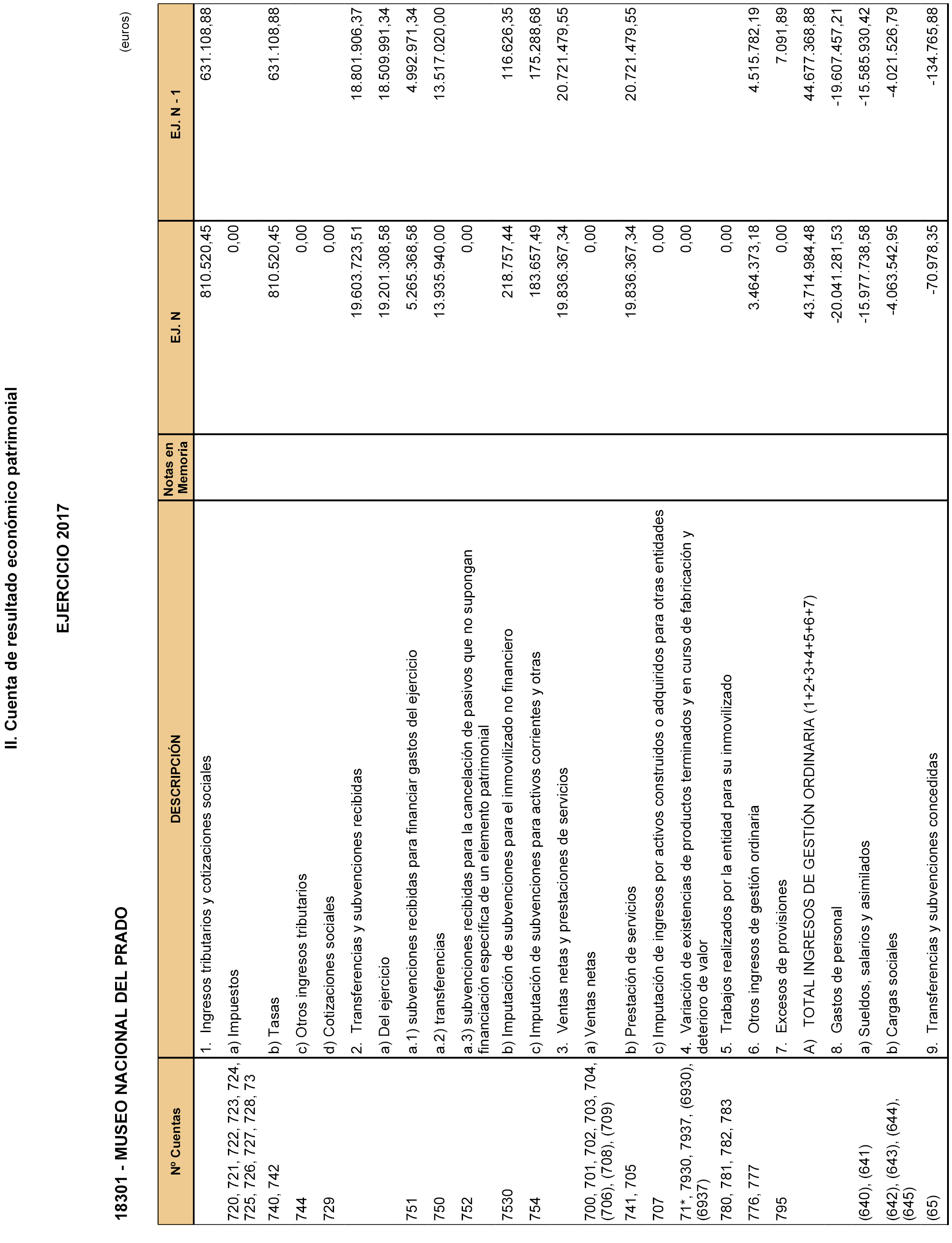 II. Cuenta de resultado económico patrimonial

EJERCICIO 2017

18301 - MUSEO NACIONAL DEL PRADO

(euros)

| Nº Cuentas | DESCRIPCIÓN | Notas en Memoria | EJ. N | EJ. N - 1 |
|---|---|---|---|---|
| | 1. Ingresos tributarios y cotizaciones sociales | | 810.520,45 | 631.108,88 |
| 720, 721, 722, 723, 724, 725, 726, 727, 728, 73 | a) Impuestos | | 0,00 | |
| 740, 742 | b) Tasas | | 810.520,45 | 631.108,88 |
| 744 | c) Otros ingresos tributarios | | 0,00 | |
| 729 | d) Cotizaciones sociales | | 0,00 | |
| | 2. Transferencias y subvenciones recibidas | | 19.603.723,51 | 18.801.906,37 |
| | a) Del ejercicio | | 19.201.308,58 | 18.509.991,34 |
| 751 | a.1) subvenciones recibidas para financiar gastos del ejercicio | | 5.265.368,58 | 4.992.971,34 |
| 750 | a.2) transferencias | | 13.935.940,00 | 13.517.020,00 |
| 752 | a.3) subvenciones recibidas para la cancelación de pasivos que no supongan financiación específica de un elemento patrimonial | | 0,00 | |
| 7530 | b) Imputación de subvenciones para el inmovilizado no financiero | | 218.757,44 | 116.626,35 |
| 754 | c) Imputación de subvenciones para activos corrientes y otras | | 183.657,49 | 175.288,68 |
| | 3. Ventas netas y prestaciones de servicios | | 19.836.367,34 | 20.721.479,55 |
| 700, 701, 702, 703, 704, (706), (708), (709) | a) Ventas netas | | 0,00 | |
| 741, 705 | b) Prestación de servicios | | 19.836.367,34 | 20.721.479,55 |
| 707 | c) Imputación de ingresos por activos construidos o adquiridos para otras entidades | | 0,00 | |
| 71*, 7930, 7937, (6930), (6937) | 4. Variación de existencias de productos terminados y en curso de fabricación y deterioro de valor | | 0,00 | |
| 780, 781, 782, 783 | 5. Trabajos realizados por la entidad para su inmovilizado | | 0,00 | |
| 776, 777 | 6. Otros ingresos de gestión ordinaria | | 3.464.373,18 | 4.515.782,19 |
| 795 | 7. Excesos de provisiones | | 0,00 | 7.091,89 |
| | A) TOTAL INGRESOS DE GESTIÓN ORDINARIA (1+2+3+4+5+6+7) | | 43.714.984,48 | 44.677.368,88 |
| | 8. Gastos de personal | | -20.041.281,53 | -19.607.457,21 |
| (640), (641) | a) Sueldos, salarios y asimilados | | -15.977.738,58 | -15.585.930,42 |
| (642), (643), (644), (645) | b) Cargas sociales | | -4.063.542,95 | -4.021.526,79 |
| (65) | 9. Transferencias y subvenciones concedidas | | -70.978,35 | -134.765,88 |